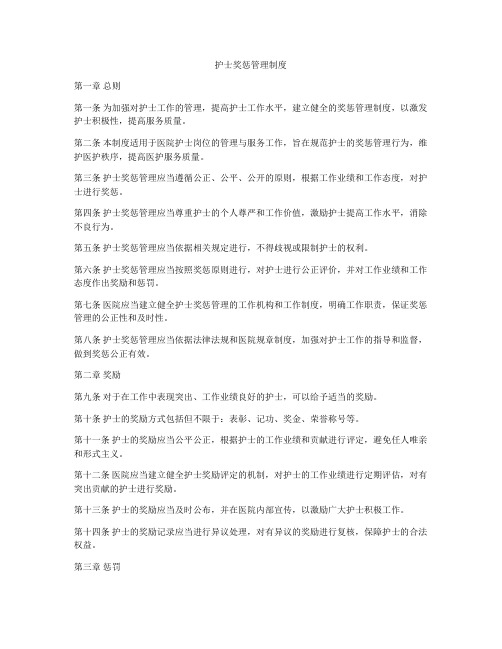 护士奖惩管理制度

第一章 总则

第一条 为加强对护士工作的管理，提高护士工作水平，建立健全的奖惩管理制度，以激发护士积极性，提高服务质量。

第二条 本制度适用于医院护士岗位的管理与服务工作，旨在规范护士的奖惩管理行为，维护医护秩序，提高医护服务质量。

第三条 护士奖惩管理应当遵循公正、公平、公开的原则，根据工作业绩和工作态度，对护士进行奖惩。

第四条 护士奖惩管理应当尊重护士的个人尊严和工作价值，激励护士提高工作水平，消除不良行为。

第五条 护士奖惩管理应当依据相关规定进行，不得歧视或限制护士的权利。

第六条 护士奖惩管理应当按照奖惩原则进行，对护士进行公正评价，并对工作业绩和工作态度作出奖励和惩罚。

第七条 医院应当建立健全护士奖惩管理的工作机构和工作制度，明确工作职责，保证奖惩管理的公正性和及时性。

第八条 护士奖惩管理应当依据法律法规和医院规章制度，加强对护士工作的指导和监督，做到奖惩公正有效。

第二章 奖励

第九条 对于在工作中表现突出、工作业绩良好的护士，可以给予适当的奖励。

第十条 护士的奖励方式包括但不限于：表彰、记功、奖金、荣誉称号等。

第十一条 护士的奖励应当公平公正，根据护士的工作业绩和贡献进行评定，避免任人唯亲和形式主义。

第十二条 医院应当建立健全护士奖励评定的机制，对护士的工作业绩进行定期评估，对有突出贡献的护士进行奖励。

第十三条 护士的奖励应当及时公布，并在医院内部宣传，以激励广大护士积极工作。

第十四条 护士的奖励记录应当进行异议处理，对有异议的奖励进行复核，保障护士的合法权益。

第三章 惩罚